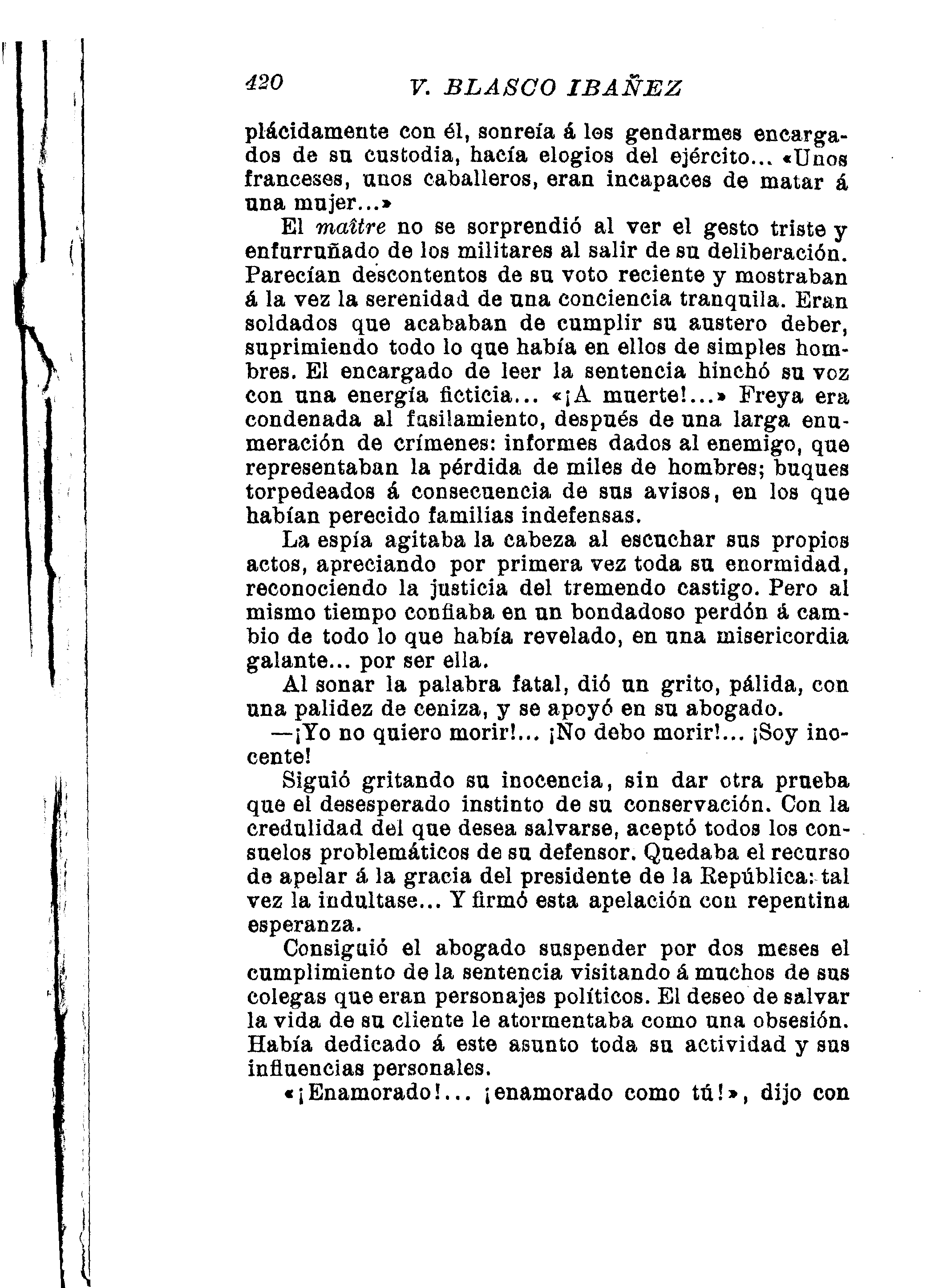 420 V. BLASCO IBAÑEZ

plácidamente con él, sonreía á los gendarmes encargados de su custodia, hacía elogios del ejército... «Unos franceses, unos caballeros, eran incapaces de matar á una mujer...»

El maître no se sorprendió al ver el gesto triste y enfurruñado de los militares al salir de su deliberación. Parecían descontentos de su voto reciente y mostraban á la vez la serenidad de una conciencia tranquila. Eran soldados que acababan de cumplir su austero deber, suprimiendo todo lo que había en ellos de simples hombres. El encargado de leer la sentencia hinchó su voz con una energía ficticia... «¡A muerte!...» Freya era condenada al fusilamiento, después de una larga enumeración de crímenes: informes dados al enemigo, que representaban la pérdida de miles de hombres; buques torpedeados á consecuencia de sus avisos, en los que habían perecido familias indefensas.

La espía agitaba la cabeza al escuchar sus propios actos, apreciando por primera vez toda su enormidad, reconociendo la justicia del tremendo castigo. Pero al mismo tiempo confiaba en un bondadoso perdón á cambio de todo lo que había revelado, en una misericordia galante... por ser ella.

Al sonar la palabra fatal, dió un grito, pálida, con una palidez de ceniza, y se apoyó en su abogado.

—¡Yo no quiero morir!... ¡No debo morir!... ¡Soy inocente!

Siguió gritando su inocencia, sin dar otra prueba que el desesperado instinto de su conservación. Con la credulidad del que desea salvarse, aceptó todos los consuelos problemáticos de su defensor. Quedaba el recurso de apelar á la gracia del presidente de la República: tal vez la indultase... Y firmó esta apelación con repentina esperanza.

Consiguió el abogado suspender por dos meses el cumplimiento de la sentencia visitando á muchos de sus colegas que eran personajes políticos. El deseo de salvar la vida de su cliente le atormentaba como una obsesión. Había dedicado á este asunto toda su actividad y sus influencias personales.

«¡Enamorado!... ¡enamorado como tú!», dijo con